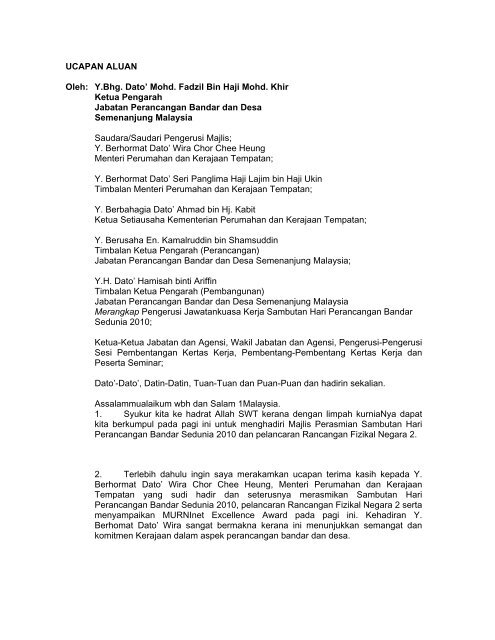 UCAPAN ALUAN

Oleh: Y.Bhg. Dato' Mohd. Fadzil Bin Haji Mohd. Khir
Ketua Pengarah
Jabatan Perancangan Bandar dan Desa
Semenanjung Malaysia

Saudara/Saudari Pengerusi Majlis;
Y. Berhormat Dato' Wira Chor Chee Heung
Menteri Perumahan dan Kerajaan Tempatan;

Y. Berhormat Dato' Seri Panglima Haji Lajim bin Haji Ukin
Timbalan Menteri Perumahan dan Kerajaan Tempatan;

Y. Berbahagia Dato' Ahmad bin Hj. Kabit
Ketua Setiausaha Kementerian Perumahan dan Kerajaan Tempatan;

Y. Berusaha En. Kamalruddin bin Shamsuddin
Timbalan Ketua Pengarah (Perancangan)
Jabatan Perancangan Bandar dan Desa Semenanjung Malaysia;

Y.H. Dato' Hamisah binti Ariffin
Timbalan Ketua Pengarah (Pembangunan)
Jabatan Perancangan Bandar dan Desa Semenanjung Malaysia
Merangkap Pengerusi Jawatankuasa Kerja Sambutan Hari Perancangan Bandar Sedunia 2010;

Ketua-Ketua Jabatan dan Agensi, Wakil Jabatan dan Agensi, Pengerusi-Pengerusi Sesi Pembentangan Kertas Kerja, Pembentang-Pembentang Kertas Kerja dan Peserta Seminar;

Dato'-Dato', Datin-Datin, Tuan-Tuan dan Puan-Puan dan hadirin sekalian.

Assalammualaikum wbh dan Salam 1Malaysia.
1. Syukur kita ke hadrat Allah SWT kerana dengan limpah kurniaNya dapat kita berkumpul pada pagi ini untuk menghadiri Majlis Perasmian Sambutan Hari Perancangan Bandar Sedunia 2010 dan pelancaran Rancangan Fizikal Negara 2.

2. Terlebih dahulu ingin saya merakamkan ucapan terima kasih kepada Y. Berhormat Dato' Wira Chor Chee Heung, Menteri Perumahan dan Kerajaan Tempatan yang sudi hadir dan seterusnya merasmikan Sambutan Hari Perancangan Bandar Sedunia 2010, pelancaran Rancangan Fizikal Negara 2 serta menyampaikan MURNInet Excellence Award pada pagi ini. Kehadiran Y. Berhomat Dato' Wira sangat bermakna kerana ini menunjukkan semangat dan komitmen Kerajaan dalam aspek perancangan bandar dan desa.